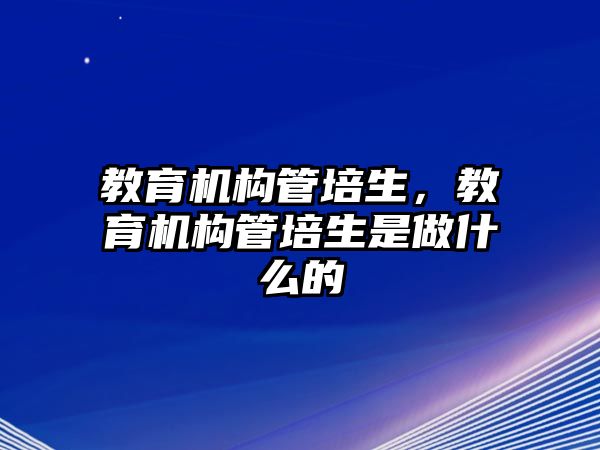 教育机构管培生，教育机构管培生是做什么的